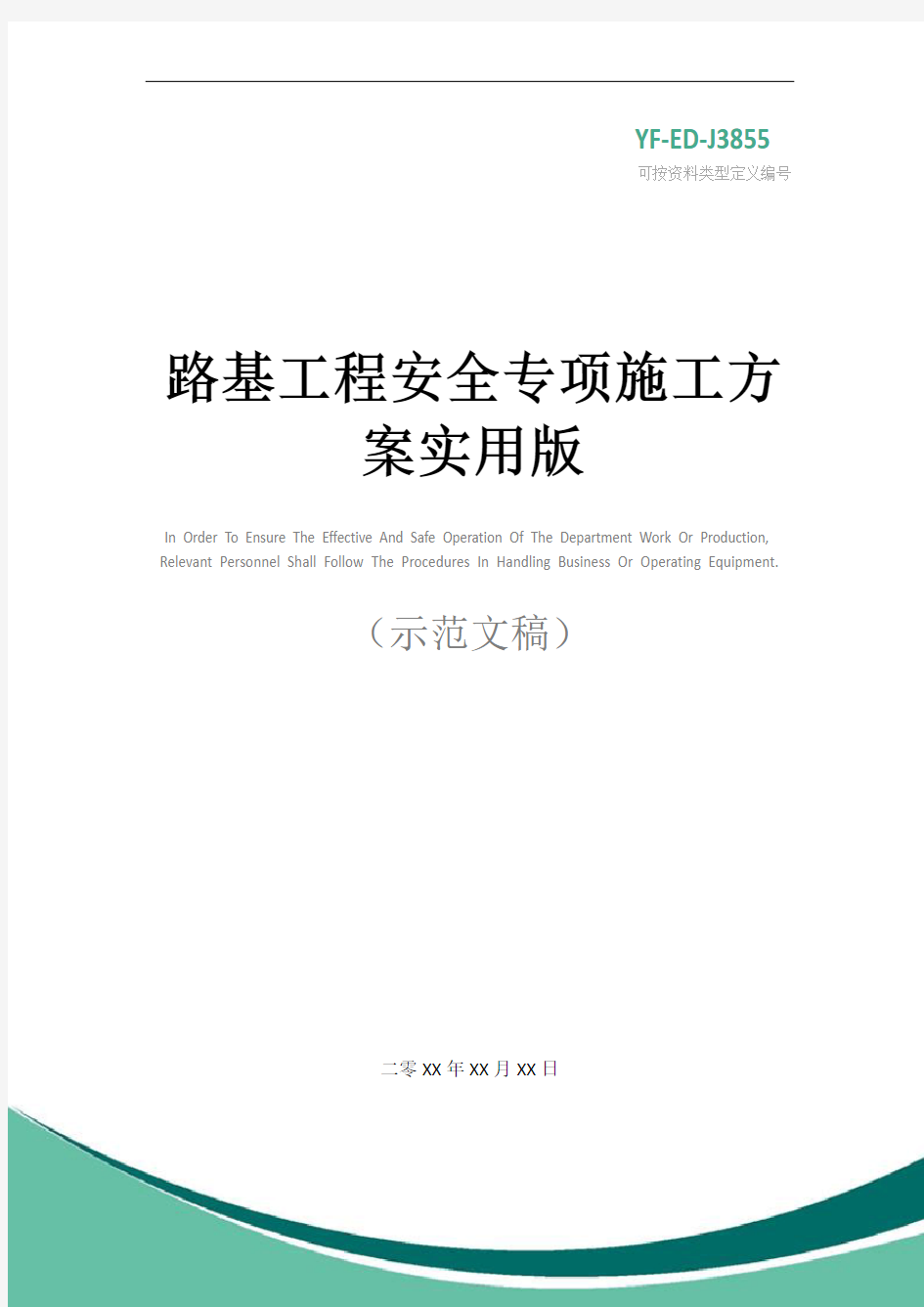 YF-ED-J3855
可按资料类型定义编号

路基工程安全专项施工方案实用版

In Order To Ensure The Effective And Safe Operation Of The Department Work Or Production, Relevant Personnel Shall Follow The Procedures In Handling Business Or Operating Equipment.

（示范文稿）

二零XX年XX月XX日